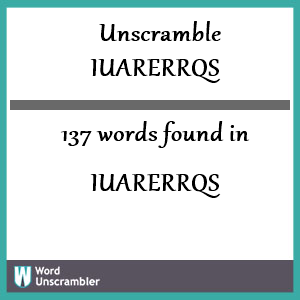 Unscramble IUARERRQS

137 words found in

IUARERRQS

W Word Unscrambler